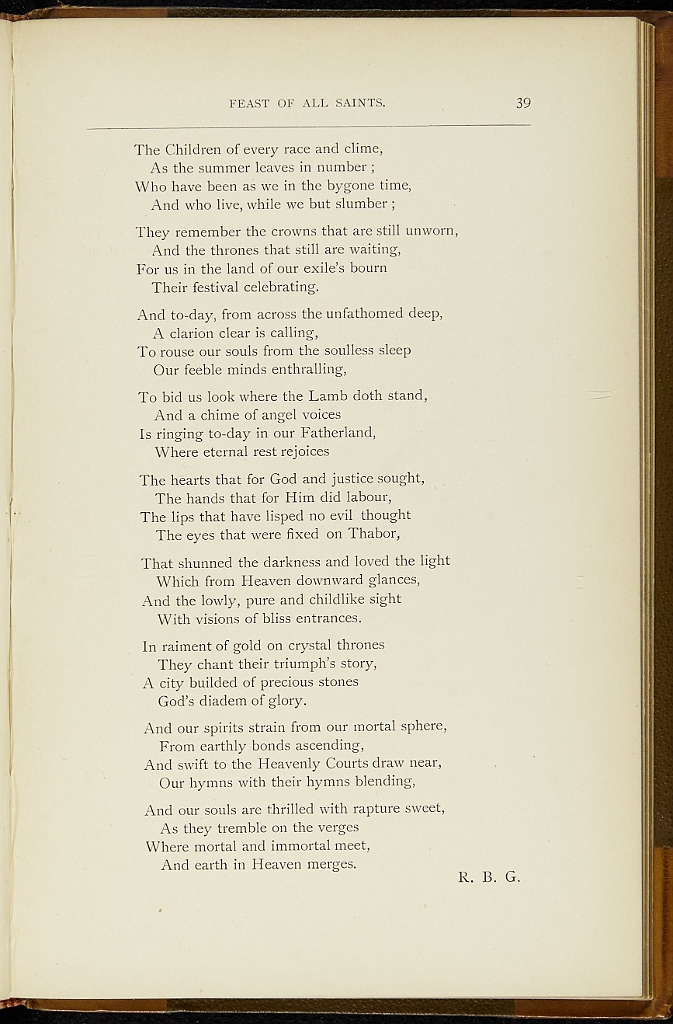 FEAST OF ALL SAINTS. 39

The Children of every race and clime,
As the summer leaves in number ;
Who have been as we in the bygone time,
And who live, while we but slumber ;

They remember the crowns that are still unworn,
And the thrones that still are waiting,
For us in the land of our exile's bourn
Their festival celebrating.

And to-day, from across the unfathomed deep,
A clarion clear is calling,
To rouse our souls from the soulless sleep
Our feeble minds enthralling,

To bid us look where the Lamb doth stand,
And a chime of angel voices
Is ringing to-day in our Fatherland,
Where eternal rest rejoices

The hearts that for God and justice sought,
The hands that for Him did labour,
The lips that have lisped no evil thought
The eyes that were fixed on Thabor,

That shunned the darkness and loved the light
Which from Heaven downward glances,
And the lowly, pure and childlike sight
With visions of bliss entrances.

In raiment of gold on crystal thrones
They chant their triumph's story,
A city builded of precious stones
God's diadem of glory.

And our spirits strain from our mortal sphere,
From earthly bonds ascending,
And swift to the Heavenly Courts draw near,
Our hymns with their hymns blending,

And our souls are thrilled with rapture sweet,
As they tremble on the verges
Where mortal and immortal meet,
And earth in Heaven merges.

R. B. G.